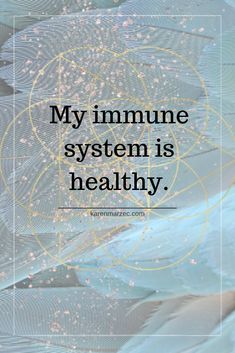 My immune system is healthy.

karenmarzec.com